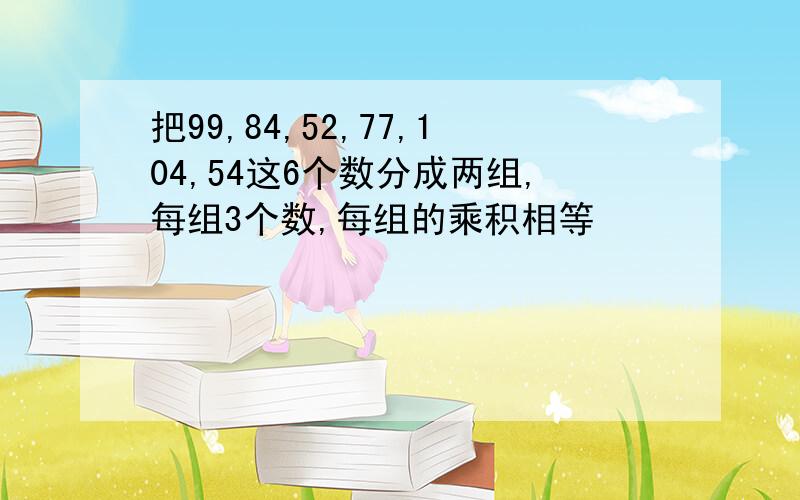 把99,84,52,77,104,54这6个数分成两组,每组3个数,每组的乘积相等